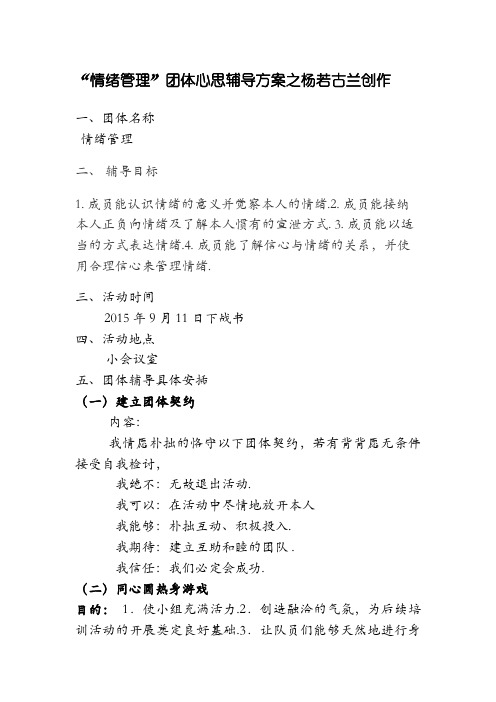 “情绪管理”团体心思辅导方案之杨若古兰创作

一、团体名称

情绪管理

二、 辅导目标

1. 成员能认识情绪的意义并觉察本人的情绪.2. 成员能接纳本人正负向情绪及了解本人惯有的宣泄方式. 3. 成员能以适当的方式表达情绪.4. 成员能了解信心与情绪的关系，并使用合理信心来管理情绪.

三、活动时间

2015 年 9 月 11 日下战书

四、活动地点

小会议室

五、团体辅导具体安插

（一）建立团体契约

内容：

我情愿朴拙的恪守以下团体契约，若有背背愿无条件接受自我检讨，

我绝不：无故退出活动.

我可以：在活动中尽情地放开本人

我能够：朴拙互动、积极投入.

我期待：建立互助和睦的团队.

我信任：我们必定会成功.

（二）同心圆热身游戏

目的： 1. 使小组充满活力.2. 创造融洽的气氛，为后续培训活动的开展奠定良好基础.3. 让队员们能够天然地进行身